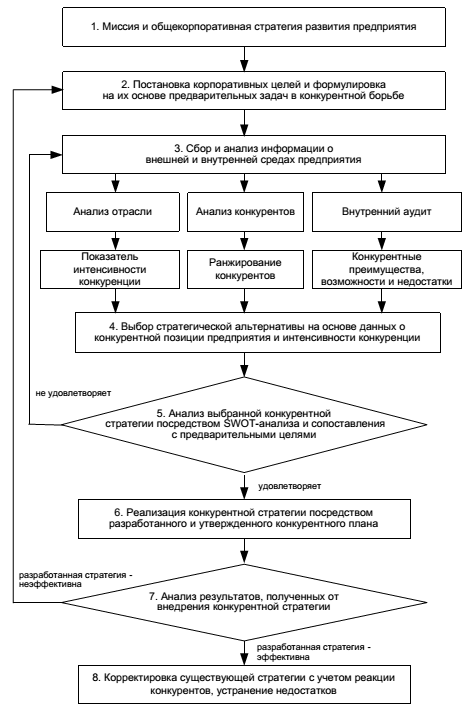 1. Миссия и общекорпоративная стратегия развития предприятия

2. Постановка корпоративных целей и формулировка на их основе предварительных задач в конкурентной борьбе

3. Сбор и анализ информации о внешней и внутренней средах предприятия

Анализ отрасли

Анализ конкурентов

Внутренний аудит

Показатель интенсивности конкуренции

Ранжирование конкурентов

Конкурентные преимущества, возможности и недостатки

4. Выбор стратегической альтернативы на основе данных о конкурентной позиции предприятия и интенсивности конкуренции

не удовлетворяет

5. Анализ выбранной конкурентной стратегии посредством SWOT-анализа и сопоставления с предварительными целями

удовлетворяет

6. Реализация конкурентной стратегии посредством разработанного и утвержденного конкурентного плана

разработанная стратегия - неэффективна

7. Анализ результатов, полученных от внедрения конкурентной стратегии

разработанная стратегия - эффективна

8. Корректировка существующей стратегии с учетом реакции конкурентов, устранение недостатков